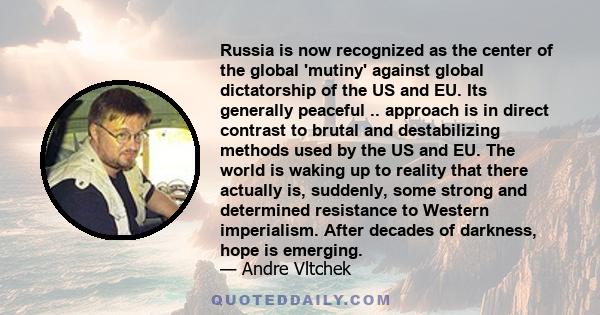 Russia is now recognized as the center of the global 'mutiny' against global dictatorship of the US and EU. Its generally peaceful .. approach is in direct contrast to brutal and destabilizing methods used by the US and EU. The world is waking up to reality that there actually is, suddenly, some strong and determined resistance to Western imperialism. After decades of darkness, hope is emerging.
— Andre Vltchek

QUOTEDDAILY.COM